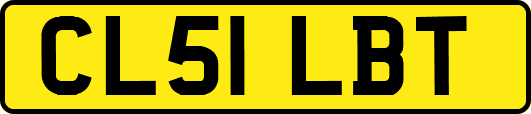 CL51 LBT